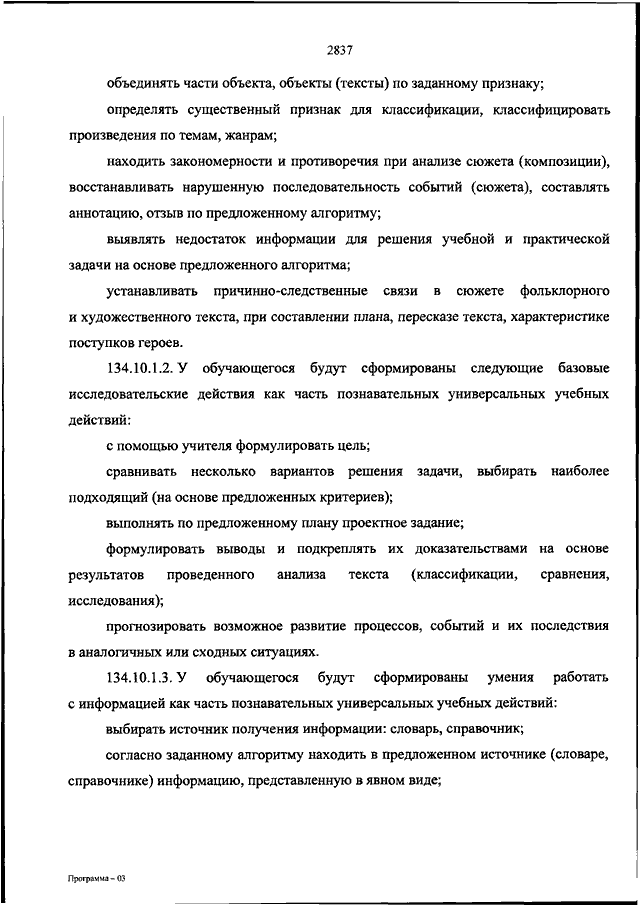 2837

объединять части объекта, объекты (тексты) по заданному признаку;

определять существенный признак для классификации, классифицировать произведения по темам, жанрам;

находить закономерности и противоречия при анализе сюжета (композиции), восстанавливать нарушенную последовательность событий (сюжета), составлять аннотацию, отзыв по предложенному алгоритму;

выявлять недостаток информации для решения учебной и практической задачи на основе предложенного алгоритма;

устанавливать причинно-следственные связи в сюжете фольклорного и художественного текста, при составлении плана, пересказе текста, характеристике поступков героев.

134.10.1.2. У обучающегося будут сформированы следующие базовые исследовательские действия как часть познавательных универсальных учебных действий:

с помощью учителя формулировать цель;

сравнивать несколько вариантов решения задачи, выбирать наиболее подходящий (на основе предложенных критериев);

выполнять по предложенному плану проектное задание;

формулировать выводы и подкреплять их доказательствами на основе результатов проведенного анализа текста (классификации, сравнения, исследования);

прогнозировать возможное развитие процессов, событий и их последствия в аналогичных или сходных ситуациях.

134.10.1.3. У обучающегося будут сформированы умения работать с информацией как часть познавательных универсальных учебных действий:

выбирать источник получения информации: словарь, справочник;

согласно заданному алгоритму находить в предложенном источнике (словаре, справочнике) информацию, представленную в явном виде;

Программа – 03